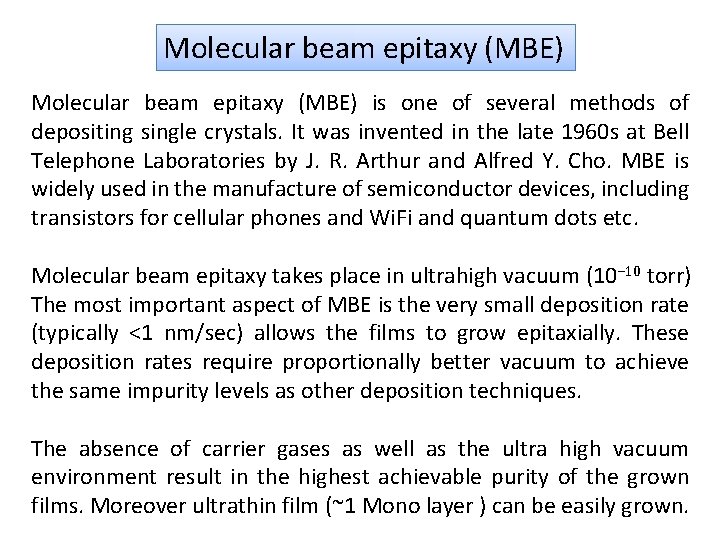 Molecular beam epitaxy (MBE)

Molecular beam epitaxy (MBE) is one of several methods of depositing single crystals. It was invented in the late 1960s at Bell Telephone Laboratories by J. R. Arthur and Alfred Y. Cho. MBE is widely used in the manufacture of semiconductor devices, including transistors for cellular phones and WiFi and quantum dots etc.

Molecular beam epitaxy takes place in ultrahigh vacuum ($10^{-10}$ torr) The most important aspect of MBE is the very small deposition rate (typically <1 nm/sec) allows the films to grow epitaxially. These deposition rates require proportionally better vacuum to achieve the same impurity levels as other deposition techniques.

The absence of carrier gases as well as the ultra high vacuum environment result in the highest achievable purity of the grown films. Moreover ultrathin film (~1 Mono layer ) can be easily grown.